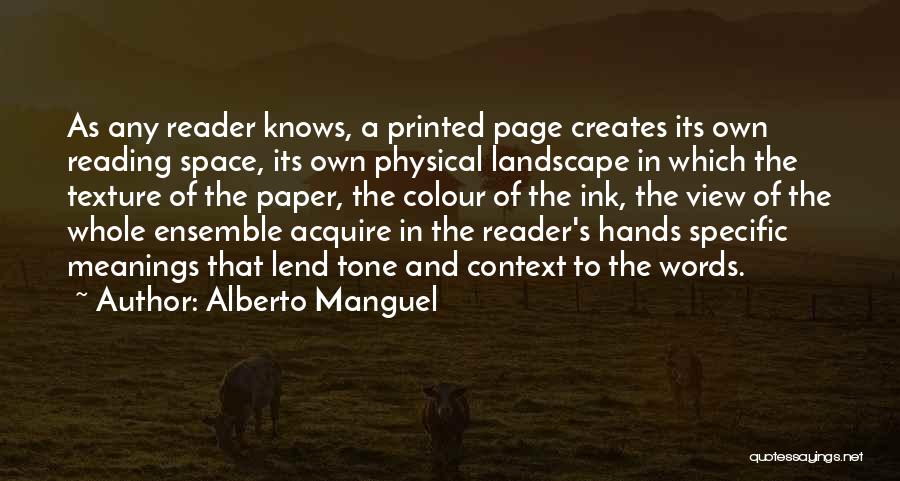 As any reader knows, a printed page creates its own reading space, its own physical landscape in which the texture of the paper, the colour of the ink, the view of the whole ensemble acquire in the reader's hands specific meanings that lend tone and context to the words.

~ Author: Alberto Manguel

quotessayings.net